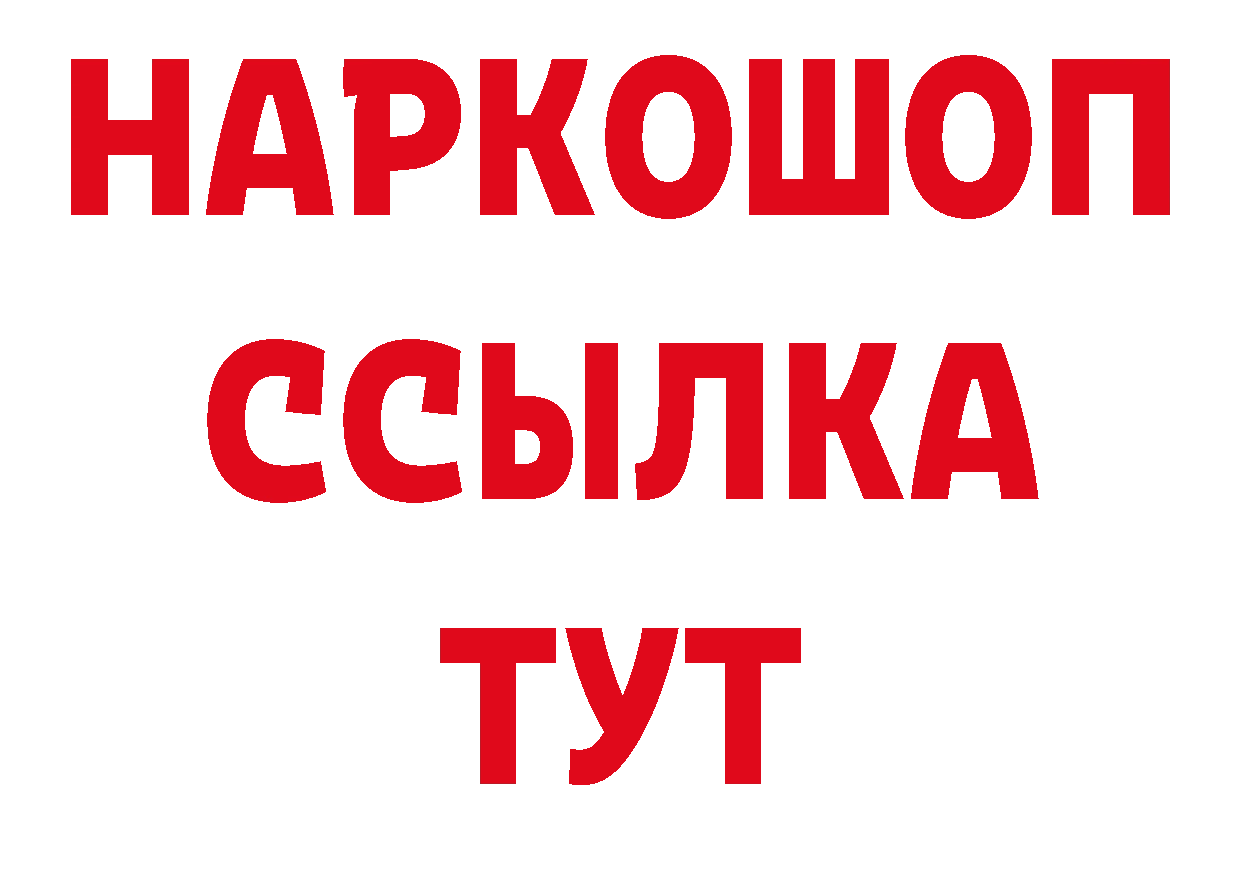 НАРКОШОП
ССЫЛКА
ТУТ